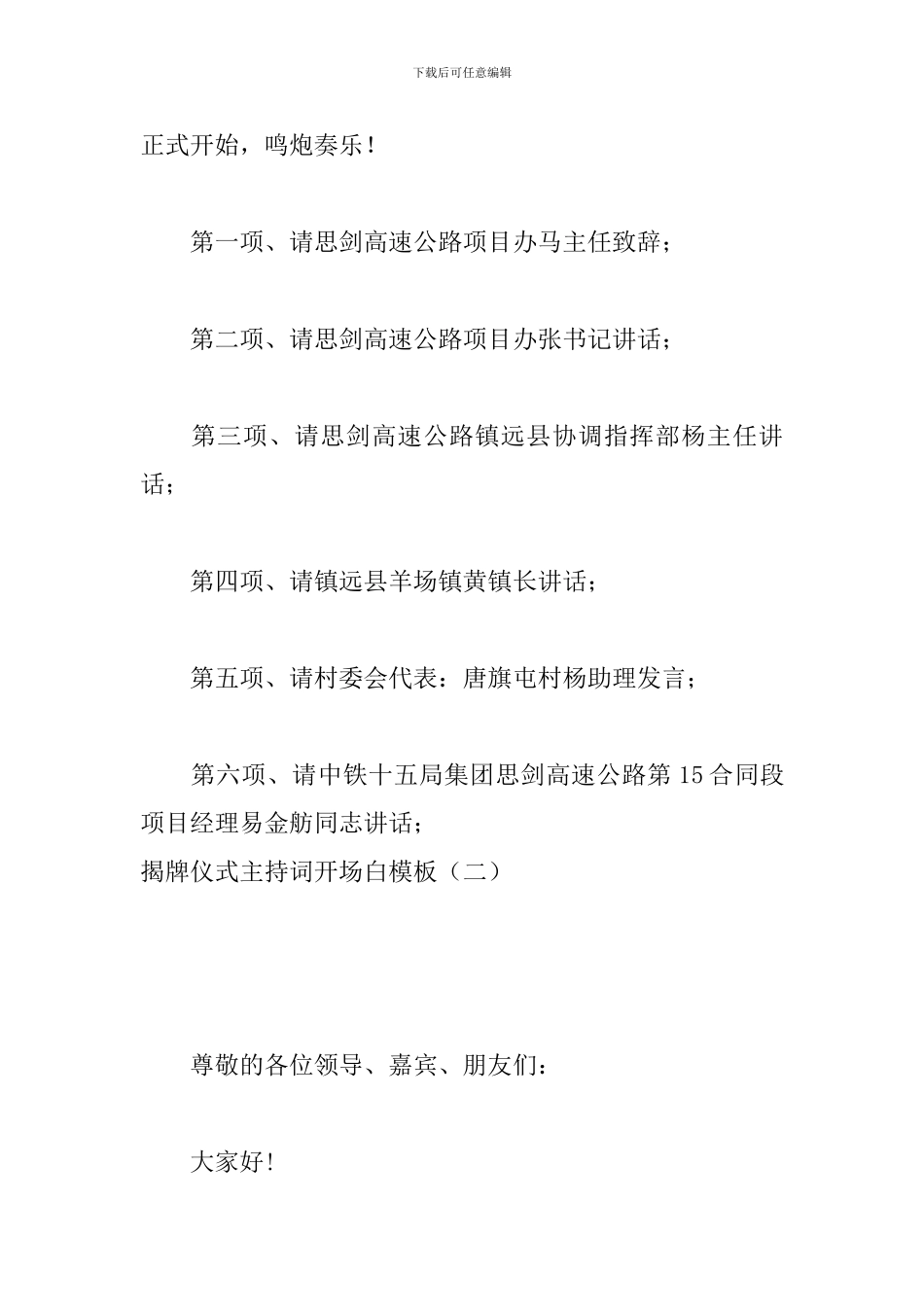 下载后可任意编辑

正式开始，鸣炮奏乐！

第一项、请思剑高速公路项目办马主任致辞；

第二项、请思剑高速公路项目办张书记讲话；

第三项、请思剑高速公路镇远县协调指挥部杨主任讲话；

第四项、请镇远县羊场镇黄镇长讲话；

第五项、请村委会代表：唐旗屯村杨助理发言；

第六项、请中铁十五局集团思剑高速公路第15合同段项目经理易金舫同志讲话；
揭牌仪式主持词开场白模板（二）

尊敬的各位领导、嘉宾、朋友们：

大家好!